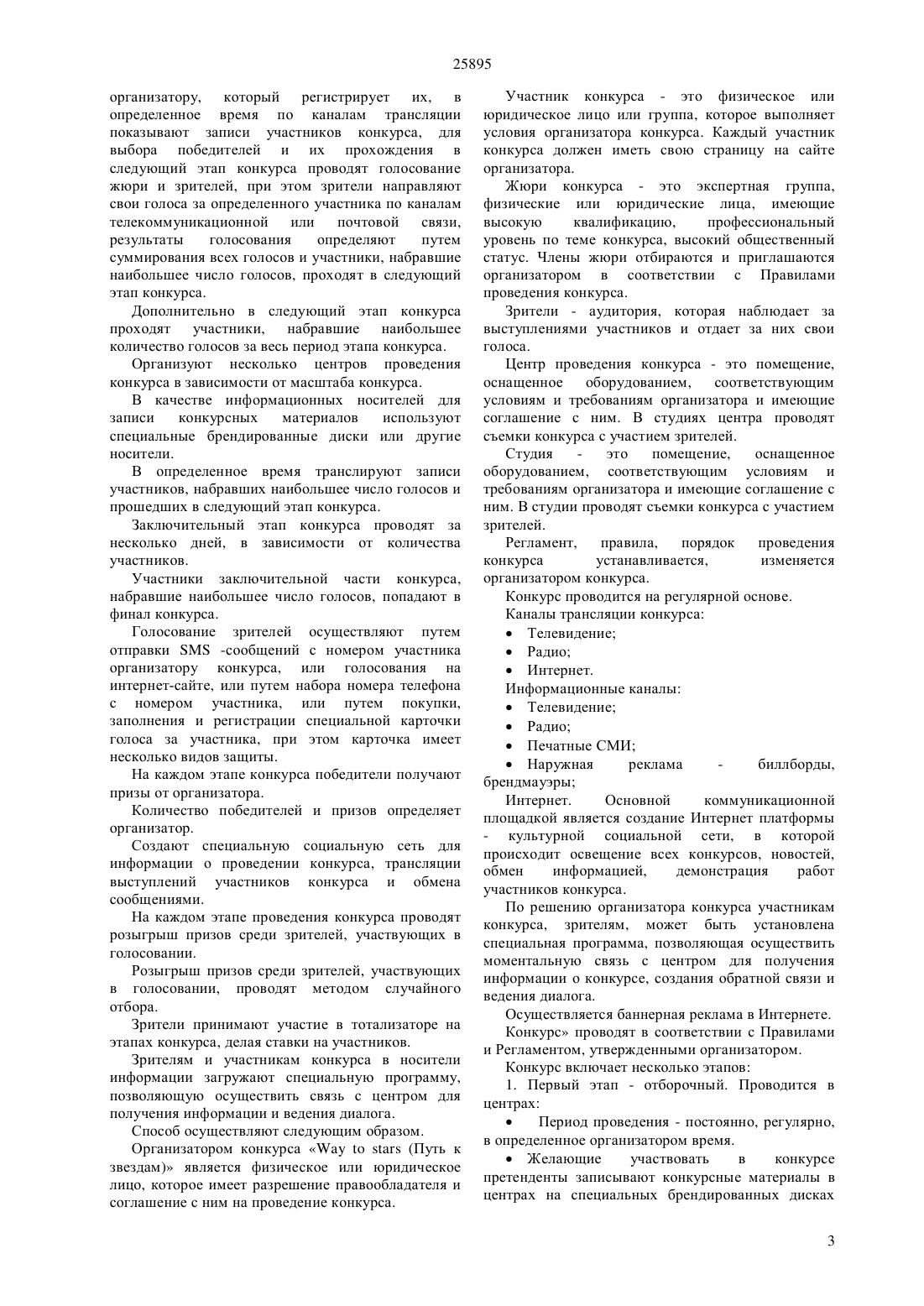 25895

организатору, который регистрирует их, в определенное время по каналам трансляции показывают записи участников конкурса, для выбора победителей и их прохождения в следующий этап конкурса проводят голосование жюри и зрителей, при этом зрители направляют свои голоса за определенного участника по каналам телекоммуникационной или почтовой связи, результаты голосования определяют путем суммирования всех голосов и участники, набравшие наибольшее число голосов, проходят в следующий этап конкурса.

Дополнительно в следующий этап конкурса проходят участники, набравшие наибольшее количество голосов за весь период этапа конкурса.

Организуют несколько центров проведения конкурса в зависимости от масштаба конкурса.

В качестве информационных носителей для записи конкурсных материалов используют специальные брендированные диски или другие носители.

В определенное время транслируют записи участников, набравших наибольшее число голосов и прошедших в следующий этап конкурса.

Заключительный этап конкурса проводят за несколько дней, в зависимости от количества участников.

Участники заключительной части конкурса, набравшие наибольшее число голосов, попадают в финал конкурса.

Голосование зрителей осуществляют путем отправки SMS -сообщений с номером участника организатору конкурса, или голосования на интернет-сайте, или путем набора номера телефона с номером участника, или путем покупки, заполнения и регистрации специальной карточки голоса за участника, при этом карточка имеет несколько видов защиты.

На каждом этапе конкурса победители получают призы от организатора.

Количество победителей и призов определяет организатор.

Создают специальную социальную сеть для информации о проведении конкурса, трансляции выступлений участников конкурса и обмена сообщениями.

На каждом этапе проведения конкурса проводят розыгрыш призов среди зрителей, участвующих в голосовании.

Розыгрыш призов среди зрителей, участвующих в голосовании, проводят методом случайного отбора.

Зрители принимают участие в тотализаторе на этапах конкурса, делая ставки на участников.

Зрителям и участникам конкурса в носители информации загружают специальную программу, позволяющую осуществить связь с центром для получения информации и ведения диалога.

Способ осуществляют следующим образом.

Организатором конкурса «Way to stars (Путь к звездам)» является физическое или юридическое лицо, которое имеет разрешение правообладателя и соглашение с ним на проведение конкурса.

Участник конкурса - это физическое или юридическое лицо или группа, которое выполняет условия организатора конкурса. Каждый участник конкурса должен иметь свою страницу на сайте организатора.

Жюри конкурса - это экспертная группа, физические или юридические лица, имеющие высокую квалификацию, профессиональный уровень по теме конкурса, высокий общественный статус. Члены жюри отбираются и приглашаются организатором в соответствии с Правилами проведения конкурса.

Зрители - аудитория, которая наблюдает за выступлениями участников и отдает за них свои голоса.

Центр проведения конкурса - это помещение, оснащенное оборудованием, соответствующим условиям и требованиям организатора и имеющие соглашение с ним. В студиях центра проводят съемки конкурса с участием зрителей.

Студия - это помещение, оснащенное оборудованием, соответствующим условиям и требованиям организатора и имеющие соглашение с ним. В студии проводят съемки конкурса с участием зрителей.

Регламент, правила, порядок проведения конкурса устанавливается, изменяется организатором конкурса.

Конкурс проводится на регулярной основе.

Каналы трансляции конкурса:
• Телевидение;
• Радио;
• Интернет.

Информационные каналы:
• Телевидение;
• Радио;
• Печатные СМИ;
• Наружная реклама - биллборды, брендмауэры;

Интернет. Основной коммуникационной площадкой является создание Интернет платформы - культурной социальной сети, в которой происходит освещение всех конкурсов, новостей, обмен информацией, демонстрация работ участников конкурса.

По решению организатора конкурса участникам конкурса, зрителям, может быть установлена специальная программа, позволяющая осуществить моментальную связь с центром для получения информации о конкурсе, создания обратной связи и ведения диалога.

Осуществляется баннерная реклама в Интернете.

Конкурс» проводят в соответствии с Правилами и Регламентом, утвержденными организатором.

Конкурс включает несколько этапов:

1. Первый этап - отборочный. Проводится в центрах:

• Период проведения - постоянно, регулярно, в определенное организатором время.

• Желающие участвовать в конкурсе претенденты записывают конкурсные материалы в центрах на специальных брендированных дисках

3